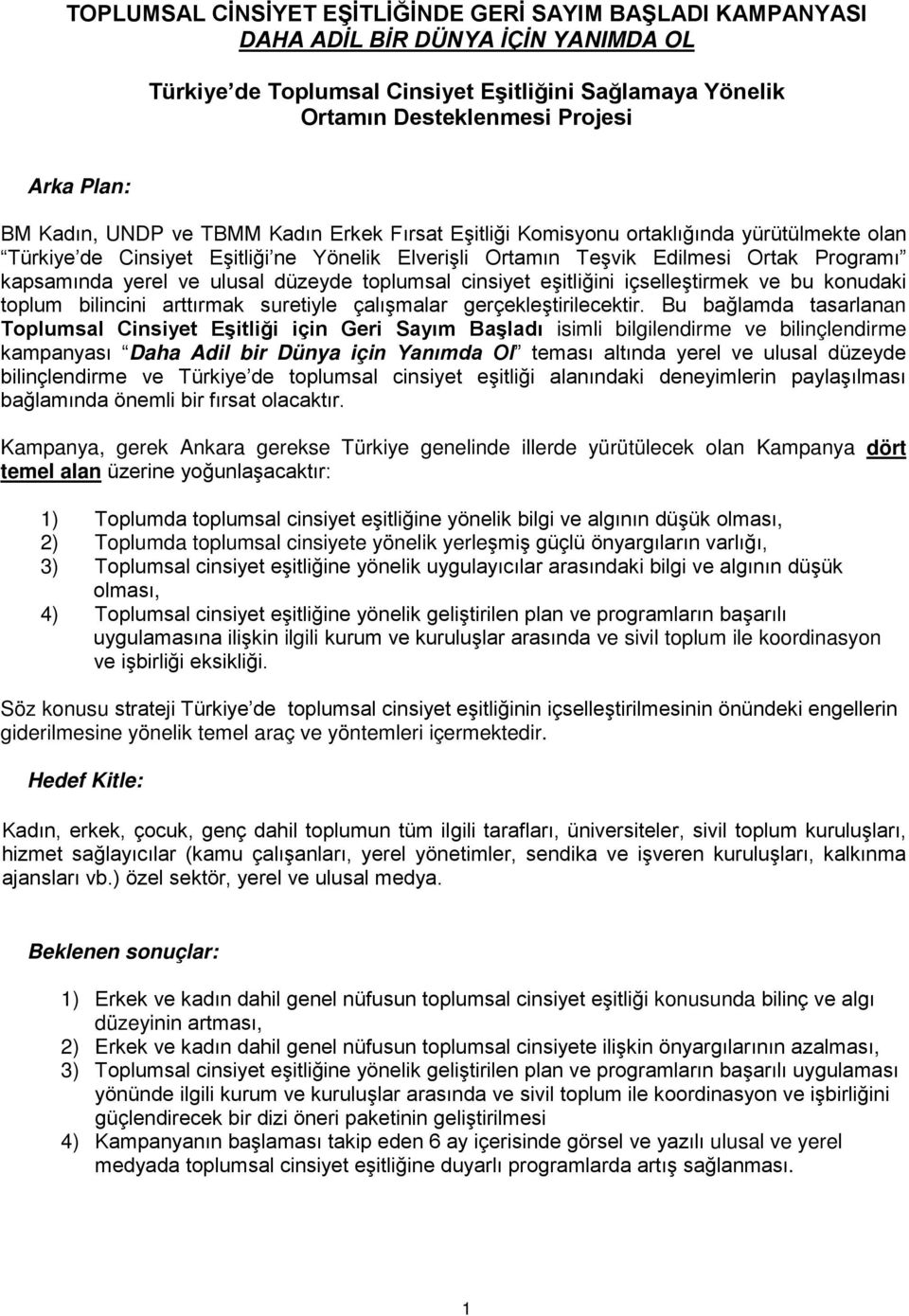 TOPLUMSAL CİNSİYET EŞİTLİĞİNDE GERİ SAYIM BAŞLADI KAMPANYASI
DAHA ADİL BİR DÜNYA İÇİN YANIMDA OL

Türkiye de Toplumsal Cinsiyet Eşitliğini Sağlamaya Yönelik Ortamın Desteklenmesi Projesi

Arka Plan:

BM Kadın, UNDP ve TBMM Kadın Erkek Fırsat Eşitliği Komisyonu ortaklığında yürütülmekte olan Türkiye de Cinsiyet Eşitliği ne Yönelik Elverişli Ortamın Teşvik Edilmesi Ortak Programı kapsamında yerel ve ulusal düzeyde toplumsal cinsiyet eşitliğini içselleştirmek ve bu konudaki toplum bilincini arttırmak suretiyle çalışmalar gerçekleştirilecektir. Bu bağlamda tasarlanan Toplumsal Cinsiyet Eşitliği için Geri Sayım Başladı isimli bilgilendirme ve bilinçlendirme kampanyası Daha Adil bir Dünya için Yanımda Ol teması altında yerel ve ulusal düzeyde bilinçlendirme ve Türkiye de toplumsal cinsiyet eşitliği alanındaki deneyimlerin paylaşılması bağlamında önemli bir fırsat olacaktır.

Kampanya, gerek Ankara gerekse Türkiye genelinde illerde yürütülecek olan Kampanya dört temel alan üzerine yoğunlaşacaktır:

1) Toplumda toplumsal cinsiyet eşitliğine yönelik bilgi ve algının düşük olması,
2) Toplumda toplumsal cinsiyete yönelik yerleşmiş güçlü önyargıların varlığı,
3) Toplumsal cinsiyet eşitliğine yönelik uygulayıcılar arasındaki bilgi ve algının düşük olması,
4) Toplumsal cinsiyet eşitliğine yönelik geliştirilen plan ve programların başarılı uygulamasına ilişkin ilgili kurum ve kuruluşlar arasında ve sivil toplum ile koordinasyon ve işbirliği eksikliği.

Söz konusu strateji Türkiye de toplumsal cinsiyet eşitliğinin içselleştirilmesinin önündeki engellerin giderilmesine yönelik temel araç ve yöntemleri içermektedir.

Hedef Kitle:

Kadın, erkek, çocuk, genç dahil toplumun tüm ilgili tarafları, üniversiteler, sivil toplum kuruluşları, hizmet sağlayıcılar (kamu çalışanları, yerel yönetimler, sendika ve işveren kuruluşları, kalkınma ajansları vb.) özel sektör, yerel ve ulusal medya.

Beklenen sonuçlar:

1) Erkek ve kadın dahil genel nüfusun toplumsal cinsiyet eşitliği konusunda bilinç ve algı düzeyinin artması,
2) Erkek ve kadın dahil genel nüfusun toplumsal cinsiyete ilişkin önyargılarının azalması,
3) Toplumsal cinsiyet eşitliğine yönelik geliştirilen plan ve programların başarılı uygulaması yönünde ilgili kurum ve kuruluşlar arasında ve sivil toplum ile koordinasyon ve işbirliğini güçlendirecek bir dizi öneri paketinin geliştirilmesi
4) Kampanyanın başlaması takip eden 6 ay içerisinde görsel ve yazılı ulusal ve yerel medyada toplumsal cinsiyet eşitliğine duyarlı programlarda artış sağlanması.

1